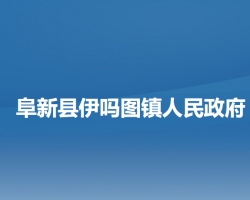 阜新县伊吗图镇人民政府